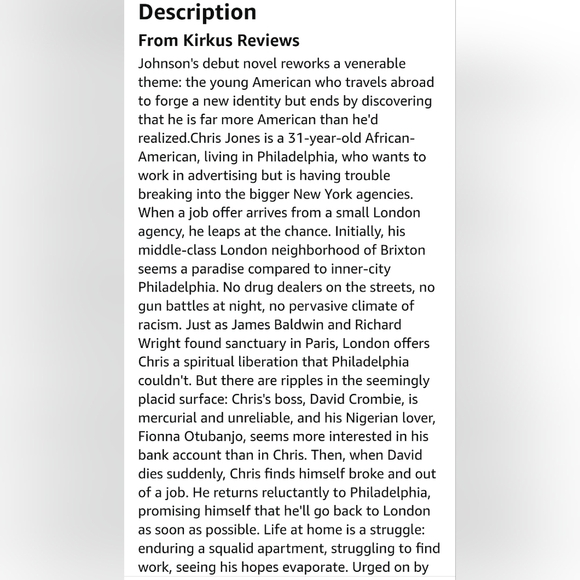 Description

From Kirkus Reviews

Johnson's debut novel reworks a venerable theme: the young American who travels abroad to forge a new identity but ends by discovering that he is far more American than he'd realized.Chris Jones is a 31-year-old African-American, living in Philadelphia, who wants to work in advertising but is having trouble breaking into the bigger New York agencies. When a job offer arrives from a small London agency, he leaps at the chance. Initially, his middle-class London neighborhood of Brixton seems a paradise compared to inner-city Philadelphia. No drug dealers on the streets, no gun battles at night, no pervasive climate of racism. Just as James Baldwin and Richard Wright found sanctuary in Paris, London offers Chris a spiritual liberation that Philadelphia couldn't. But there are ripples in the seemingly placid surface: Chris's boss, David Crombie, is mercurial and unreliable, and his Nigerian lover, Fionna Otubanjo, seems more interested in his bank account than in Chris. Then, when David dies suddenly, Chris finds himself broke and out of a job. He returns reluctantly to Philadelphia, promising himself that he'll go back to London as soon as possible. Life at home is a struggle: enduring a squalid apartment, struggling to find work, seeing his hopes evaporate. Urged on by